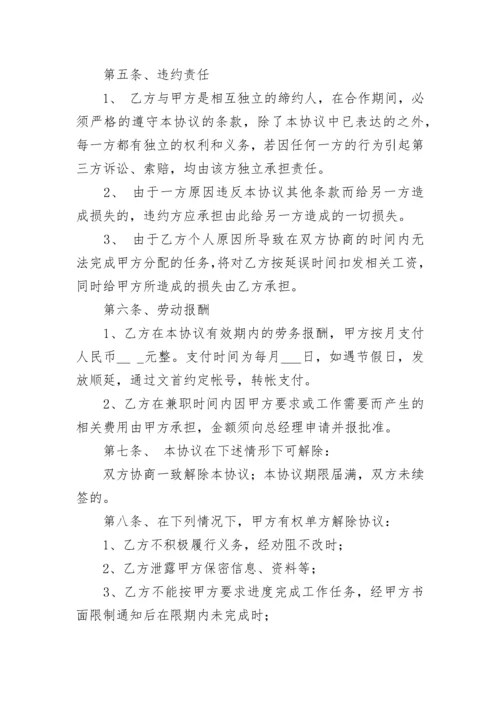 第五条、违约责任

1、 乙方与甲方是相互独立的缔约人，在合作期间，必须严格的遵守本协议的条款，除了本协议中已表达的之外，每一方都有独立的权利和义务，若因任何一方的行为引起第三方诉讼、索赔，均由该方独立承担责任。

2、 由于一方原因违反本协议其他条款而给另一方造成损失的，违约方应承担由此给另一方造成的一切损失。

3、 由于乙方个人原因所导致在双方协商的时间内无法完成甲方分配的任务，将对乙方按延误时间扣发相关工资，同时给甲方所造成的损失由乙方承担。

第六条、劳动报酬

1、乙方在本协议有效期内的劳务报酬，甲方按月支付人民币__ _元整。支付时间为每月___日，如遇节假日，发放顺延，通过文首约定帐号，转帐支付。

2、乙方在兼职时间内因甲方要求或工作需要而产生的相关费用由甲方承担，金额须向总经理申请并报批准。

第七条、 本协议在下述情形下可解除：

双方协商一致解除本协议；本协议期限届满，双方未续签的。

第八条、在下列情况下，甲方有权单方解除协议：

1、乙方不积极履行义务，经劝阻不改时；

2、乙方泄露甲方保密信息、资料等；

3、乙方不能按甲方要求进度完成工作任务，经甲方书面限制通知后在限期内未完成时；